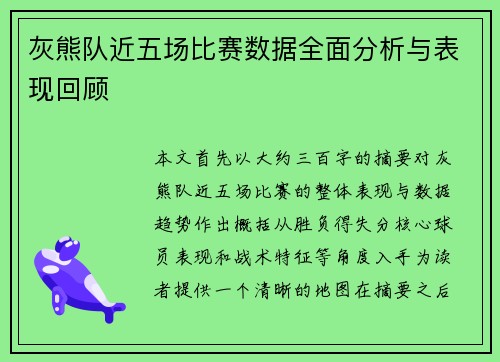 灰熊队近五场比赛数据全面分析与表现回顾

本文首先以大约三百字的摘要对灰熊队近五场比赛的整体表现与数据趋势作出概括从胜负得失分核心球员表现和战术特征等角度入手为读者提供一个清晰的地图在摘要之后